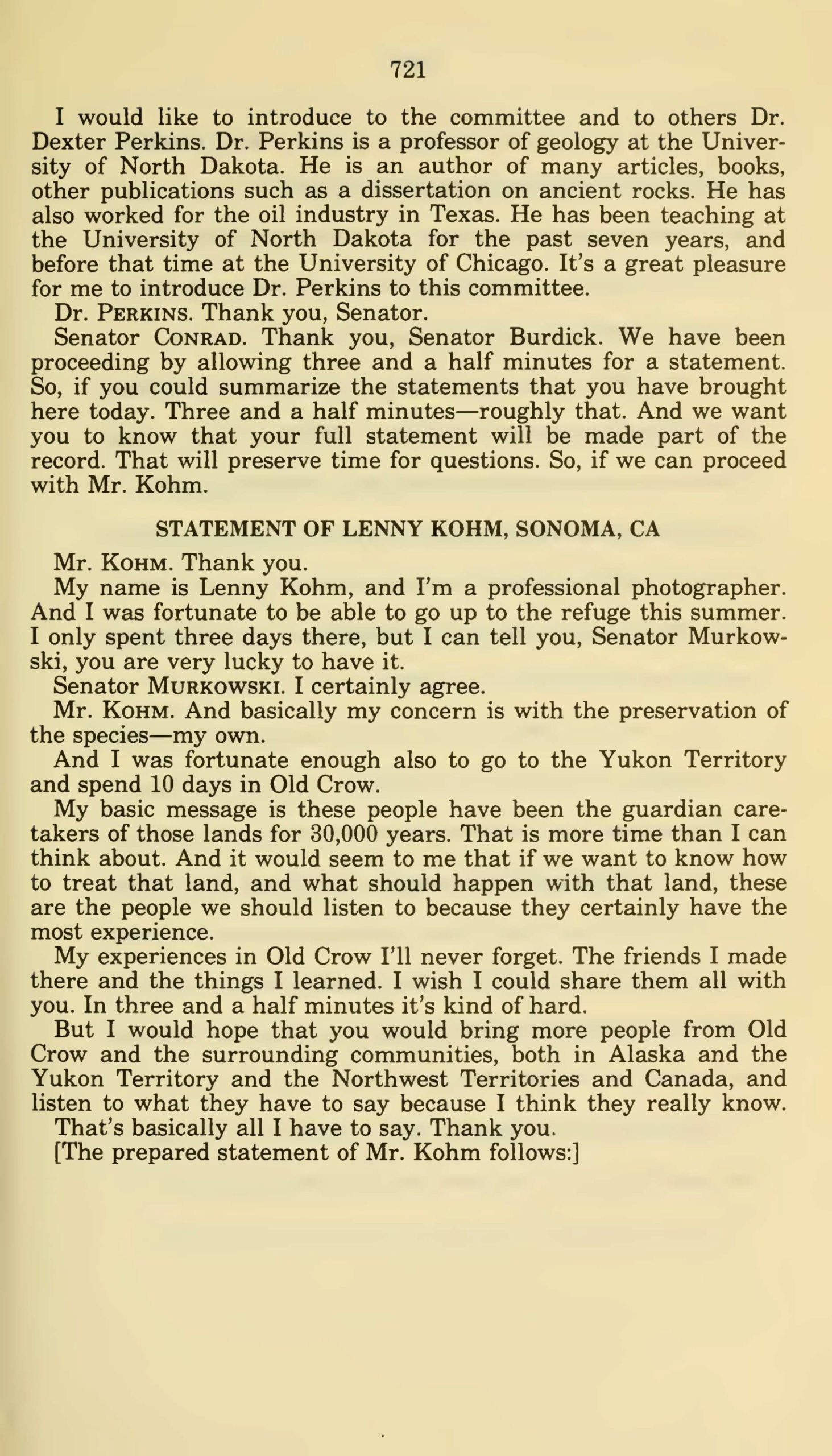 721

I would like to introduce to the committee and to others Dr. Dexter Perkins. Dr. Perkins is a professor of geology at the University of North Dakota. He is an author of many articles, books, other publications such as a dissertation on ancient rocks. He has also worked for the oil industry in Texas. He has been teaching at the University of North Dakota for the past seven years, and before that time at the University of Chicago. It's a great pleasure for me to introduce Dr. Perkins to this committee.

Dr. PERKINS. Thank you, Senator.

Senator CONRAD. Thank you, Senator Burdick. We have been proceeding by allowing three and a half minutes for a statement. So, if you could summarize the statements that you have brought here today. Three and a half minutes—roughly that. And we want you to know that your full statement will be made part of the record. That will preserve time for questions. So, if we can proceed with Mr. Kohm.

STATEMENT OF LENNY KOHM, SONOMA, CA

Mr. KOHM. Thank you.

My name is Lenny Kohm, and I'm a professional photographer. And I was fortunate to be able to go up to the refuge this summer. I only spent three days there, but I can tell you, Senator Murkowski, you are very lucky to have it.

Senator MURKOWSKI. I certainly agree.

Mr. KOHM. And basically my concern is with the preservation of the species—my own.

And I was fortunate enough also to go to the Yukon Territory and spend 10 days in Old Crow.

My basic message is these people have been the guardian caretakers of those lands for 30,000 years. That is more time than I can think about. And it would seem to me that if we want to know how to treat that land, and what should happen with that land, these are the people we should listen to because they certainly have the most experience.

My experiences in Old Crow I'll never forget. The friends I made there and the things I learned. I wish I could share them all with you. In three and a half minutes it's kind of hard.

But I would hope that you would bring more people from Old Crow and the surrounding communities, both in Alaska and the Yukon Territory and the Northwest Territories and Canada, and listen to what they have to say because I think they really know.

That's basically all I have to say. Thank you.

[The prepared statement of Mr. Kohm follows:]